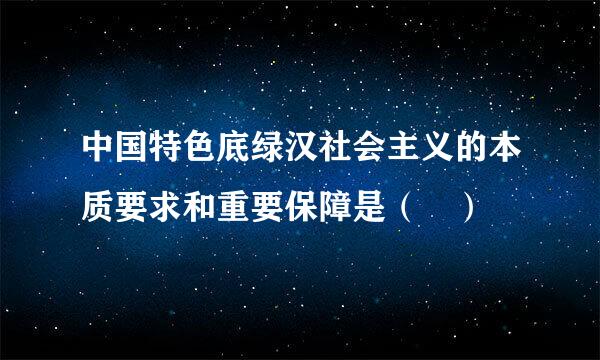 中国特色底绿汉社会主义的本质要求和重要保障是（　）